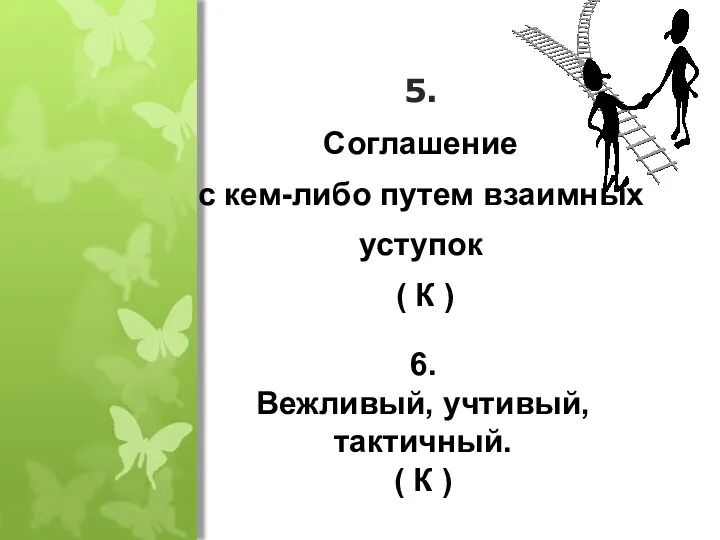 5.

Соглашение с кем-либо путем взаимных уступок

( К )

6.

Вежливый, учтивый, тактичный.

( К )